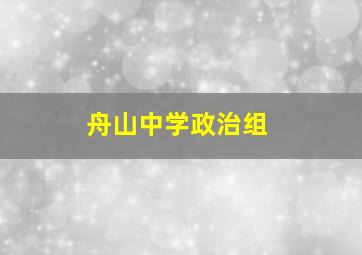 舟山中学政治组